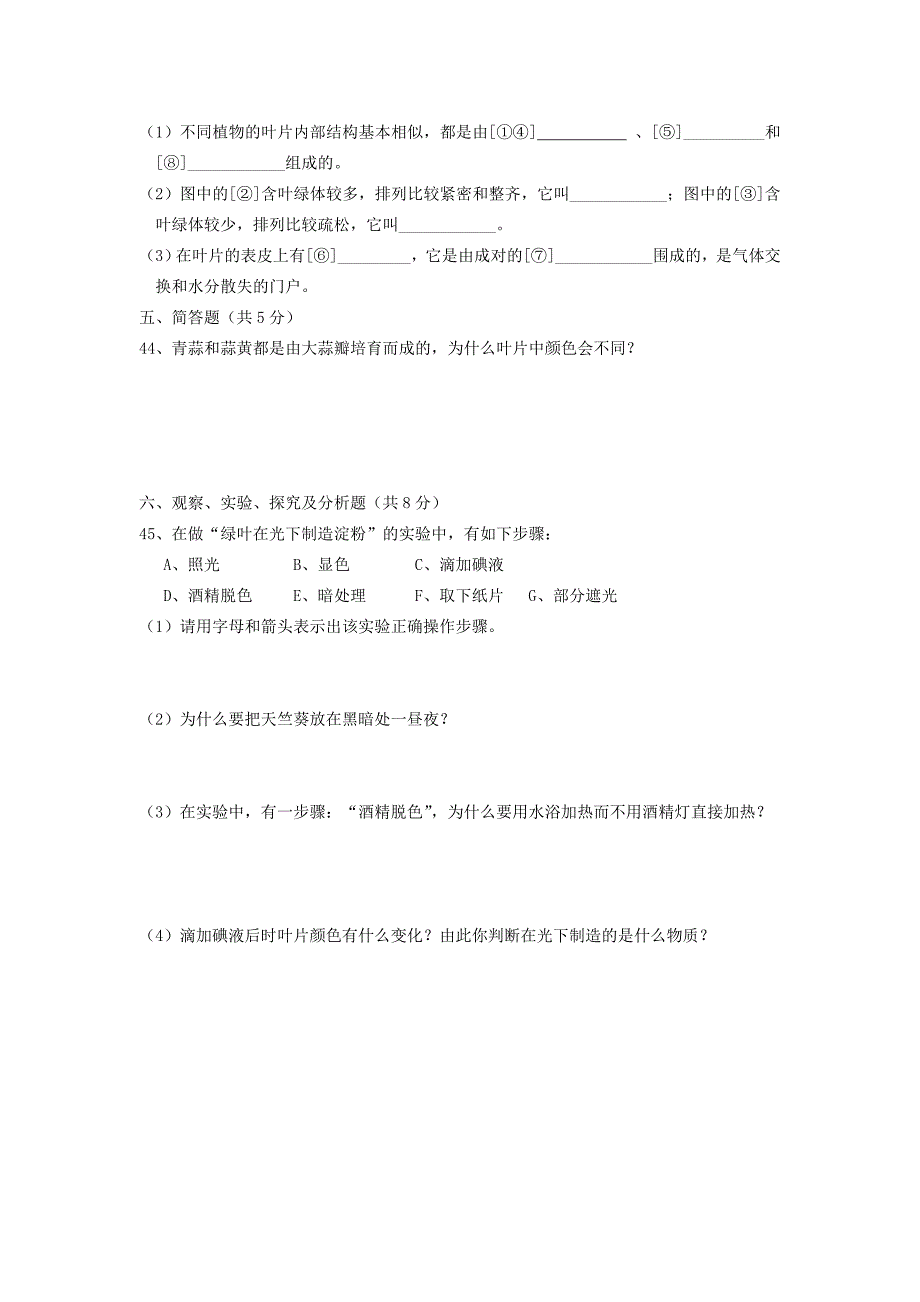 （1）不同植物的叶片内部结构基本相似，都是由[①④]___________ 、[⑤]__________和[⑧]____________组成的。

（2）图中的[②]含叶绿体较多，排列比较紧密和整齐，它叫____________；图中的[③]含叶绿体较少，排列比较疏松，它叫____________。

（3）在叶片的表皮上有[⑥]_________，它是由成对的[⑦]____________围成的，是气体交换和水分散失的门户。

五、简答题（共 5 分）

44、青蒜和蒜黄都是由大蒜瓣培育而成的，为什么叶片中颜色会不同？

六、观察、实验、探究及分析题（共 8 分）

45、在做“绿叶在光下制造淀粉”的实验中，有如下步骤：

A、照光　　B、显色　　C、滴加碘液

D、酒精脱色　　E、暗处理　　F、取下纸片　　G、部分遮光

（1）请用字母和箭头表示出该实验正确操作步骤。

（2）为什么要把天竺葵放在黑暗处一昼夜？

（3）在实验中，有一步骤：“酒精脱色”，为什么要用水浴加热而不用酒精灯直接加热？

（4）滴加碘液后时叶片颜色有什么变化？由此你判断在光下制造的是什么物质？